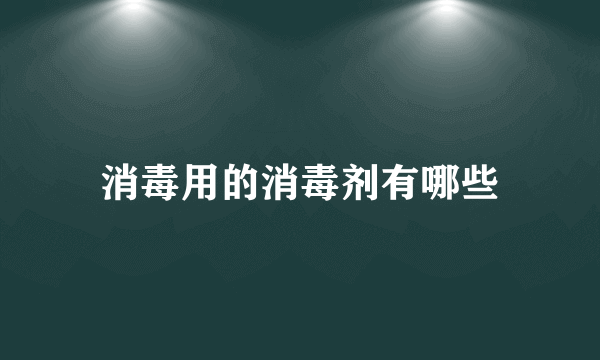 消毒用的消毒剂有哪些